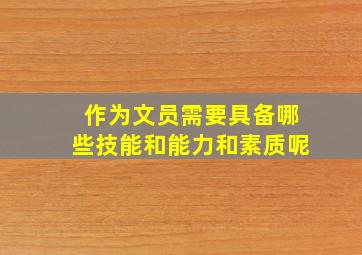 作为文员需要具备哪些技能和能力和素质呢